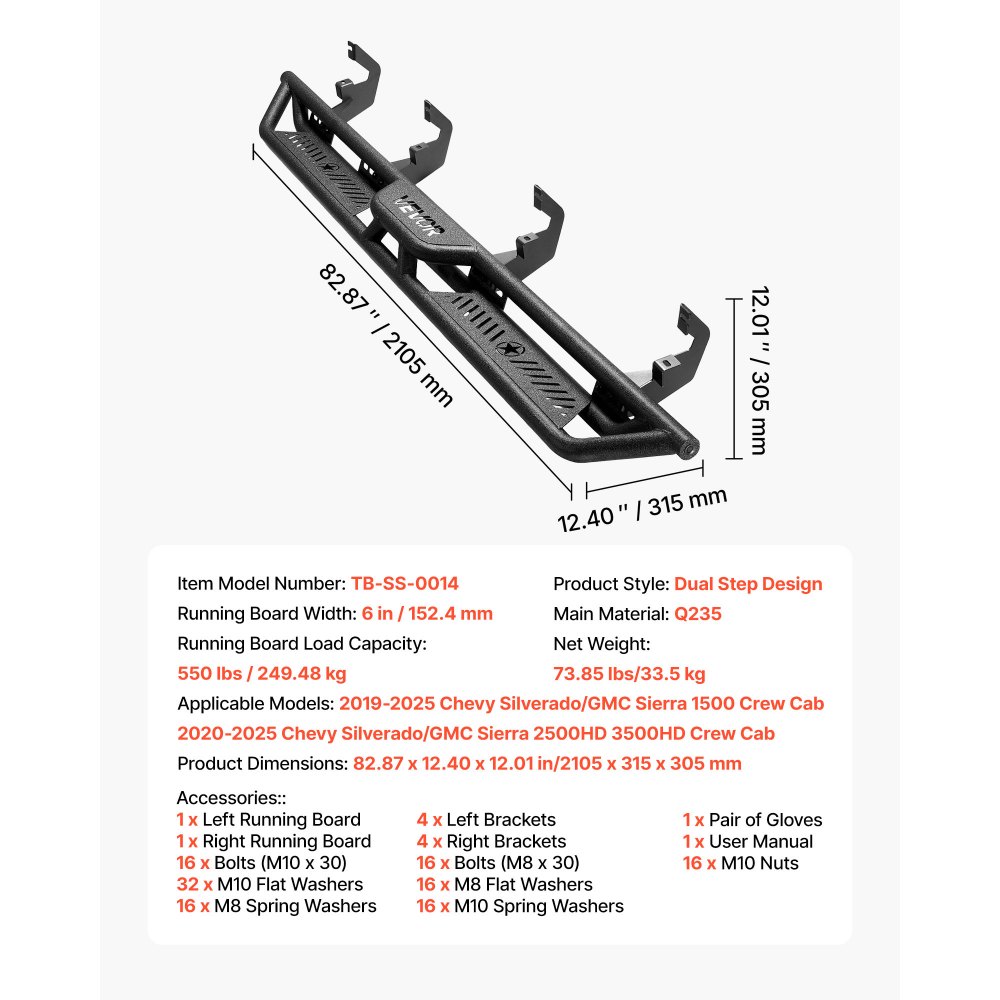 VEVOR

82.87 '' / 2105 mm

12.01 '' / 305 mm

12.40 '' / 315 mm

Item Model Number: TB-SS-0014

Running Board Width: 6 in / 152.4 mm

Running Board Load Capacity:

550 lbs / 249.48 kg

Product Style: Dual Step Design

Main Material: Q235

Net Weight:

73.85 lbs/33.5 kg

Applicable Models: 2019-2025 Chevy Silverado/GMC Sierra 1500 Crew Cab

2020-2025 Chevy Silverado/GMC Sierra 2500HD 3500HD Crew Cab

Product Dimensions: 82.87 x 12.40 x 12.01 in/2105 x 315 x 305 mm

Accessories::

1 x Left Running Board
1 x Right Running Board
16 x Bolts (M10 x 30)
32 x M10 Flat Washers
16 x M8 Spring Washers

4 x Left Brackets
4 x Right Brackets
16 x Bolts (M8 x 30)
16 x M8 Flat Washers
16 x M10 Spring Washers

1 x Pair of Gloves
1 x User Manual
16 x M10 Nuts